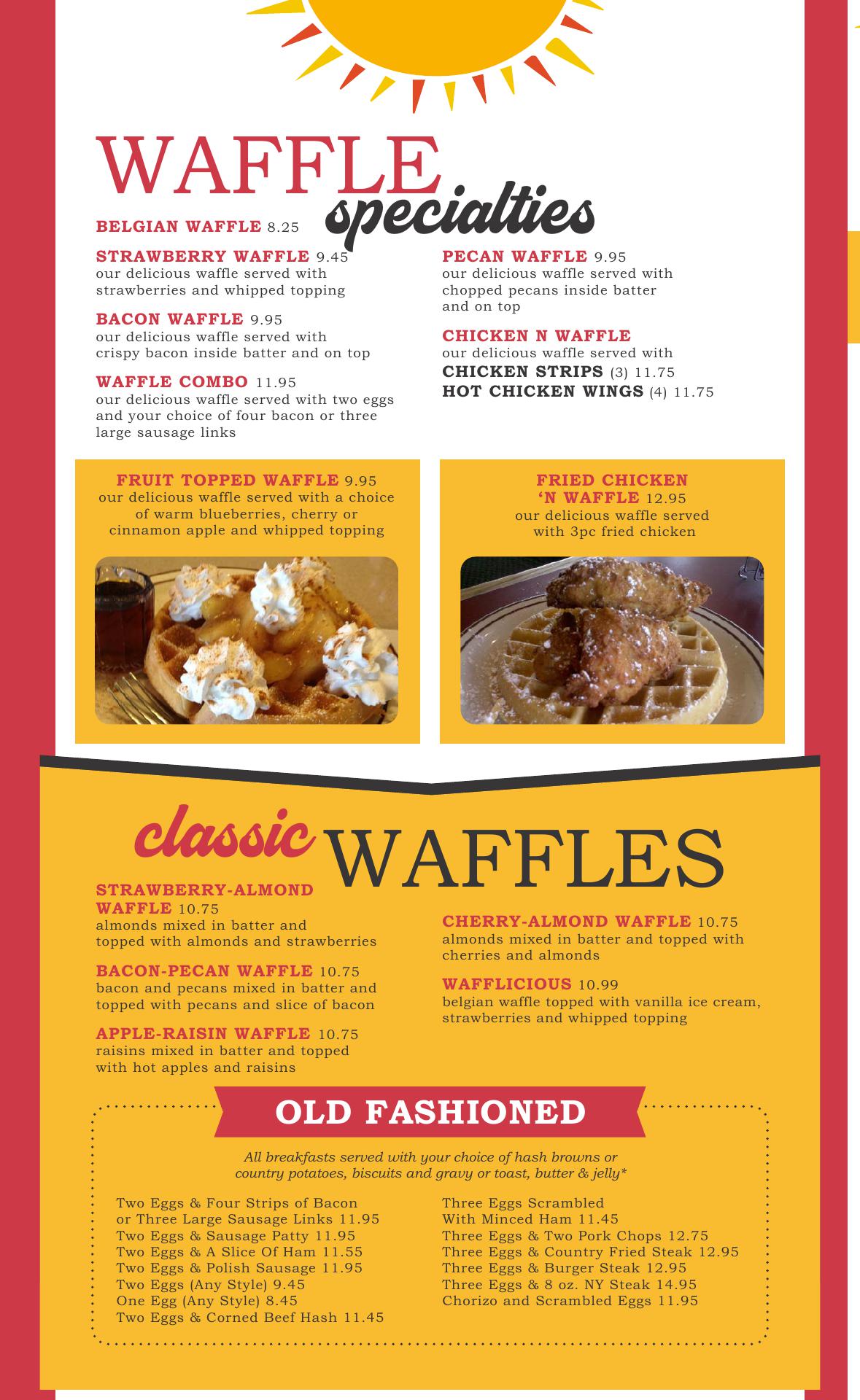 WAFFLE specialties

BELGIAN WAFFLE 8.25

STRAWBERRY WAFFLE 9.45
our delicious waffle served with strawberries and whipped topping

BACON WAFFLE 9.95
our delicious waffle served with crispy bacon inside batter and on top

WAFFLE COMBO 11.95
our delicious waffle served with two eggs and your choice of four bacon or three large sausage links

PECAN WAFFLE 9.95
our delicious waffle served with chopped pecans inside batter and on top

CHICKEN N WAFFLE
our delicious waffle served with
CHICKEN STRIPS (3) 11.75
HOT CHICKEN WINGS (4) 11.75

FRUIT TOPPED WAFFLE 9.95
our delicious waffle served with a choice of warm blueberries, cherry or cinnamon apple and whipped topping

FRIED CHICKEN 'N WAFFLE 12.95
our delicious waffle served with 3pc fried chicken

classic WAFFLES

STRAWBERRY-ALMOND WAFFLE 10.75
almonds mixed in batter and topped with almonds and strawberries

BACON-PECAN WAFFLE 10.75
bacon and pecans mixed in batter and topped with pecans and slice of bacon

APPLE-RAISIN WAFFLE 10.75
raisins mixed in batter and topped with hot apples and raisins

CHERRY-ALMOND WAFFLE 10.75
almonds mixed in batter and topped with cherries and almonds

WAFFLICIOUS 10.99
belgian waffle topped with vanilla ice cream, strawberries and whipped topping

OLD FASHIONED

All breakfasts served with your choice of hash browns or country potatoes, biscuits and gravy or toast, butter & jelly*

Two Eggs & Four Strips of Bacon or Three Large Sausage Links 11.95
Two Eggs & Sausage Patty 11.95
Two Eggs & A Slice Of Ham 11.55
Two Eggs & Polish Sausage 11.95
Two Eggs (Any Style) 9.45
One Egg (Any Style) 8.45
Two Eggs & Corned Beef Hash 11.45

Three Eggs Scrambled With Minced Ham 11.45
Three Eggs & Two Pork Chops 12.75
Three Eggs & Country Fried Steak 12.95
Three Eggs & Burger Steak 12.95
Three Eggs & 8 oz. NY Steak 14.95
Chorizo and Scrambled Eggs 11.95